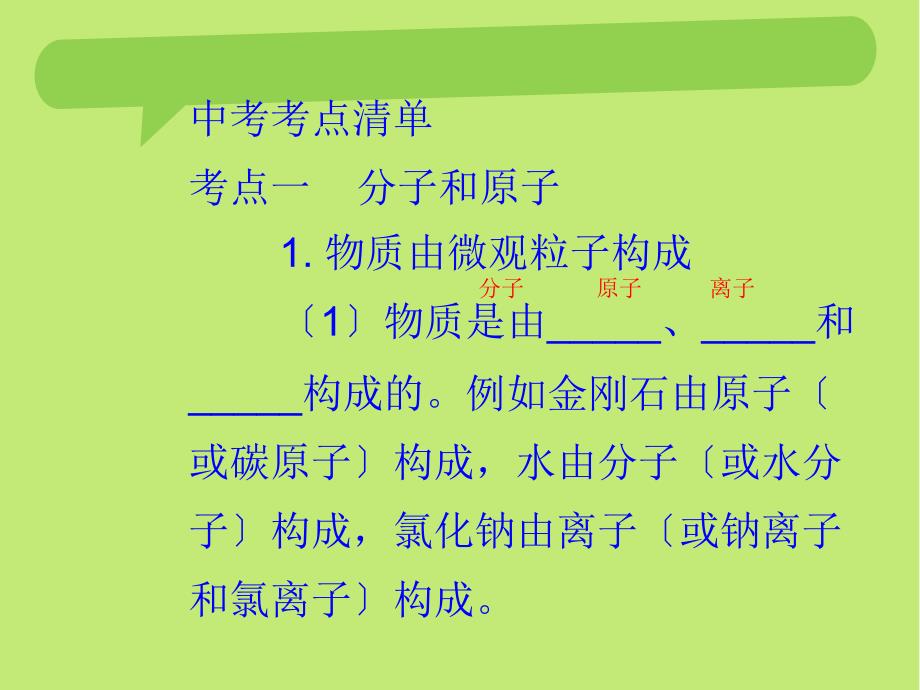 中考考点清单

考点一　分子和原子

1. 物质由微观粒子构成

分子　原子　离子

〔1〕物质是由______、______和______构成的。例如金刚石由原子〔或碳原子〕构成，水由分子〔或水分子〕构成，氯化钠由离子〔或钠离子和氯离子〕构成。